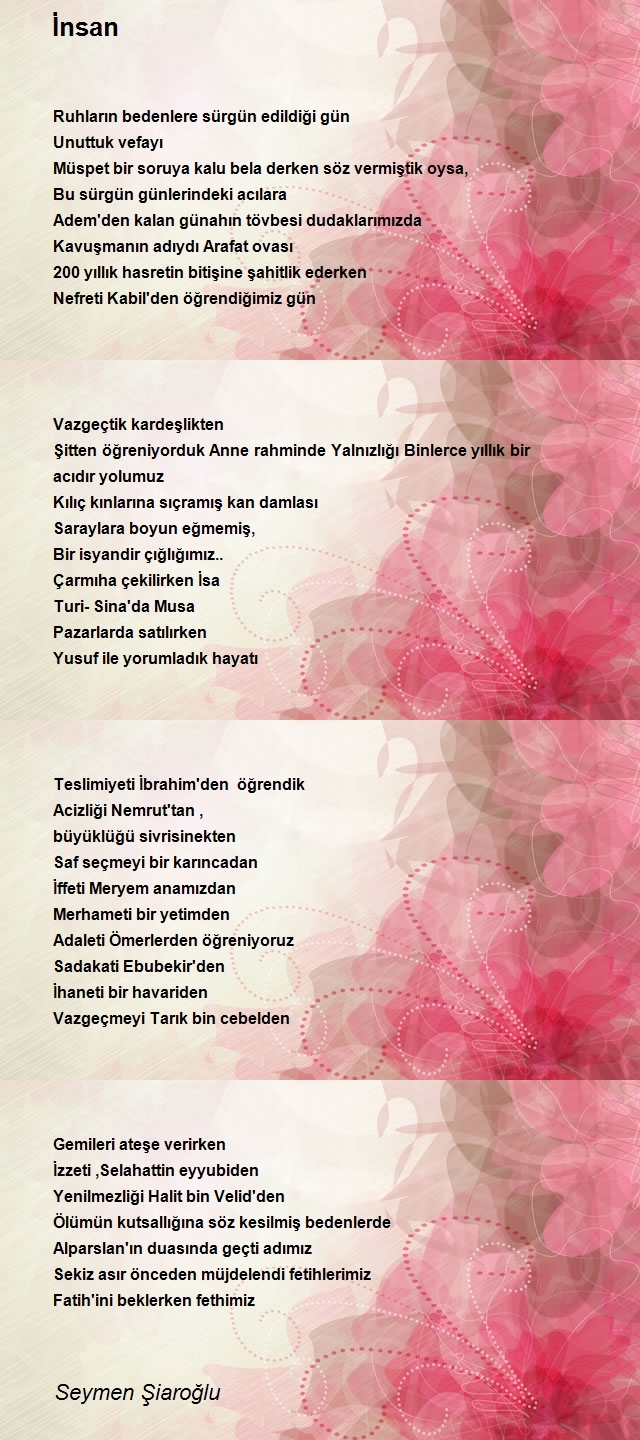 İnsan

Ruhların bedenlere sürgün edildiği gün
Unuttuk vefayı
Müspet bir soruya kalu bela derken söz vermiştik oysa,
Bu sürgün günlerindeki acılara
Adem'den kalan günahın tövbesi dudaklarımızda
Kavuşmanın adıydı Arafat ovası
200 yıllık hasretin bitişine şahitlik ederken
Nefreti Kabil'den öğrendiğimiz gün

Vazgeçtik kardeşlikten
Şitten öğreniyorduk Anne rahminde Yalnızlığı Binlerce yıllık bir acıdır yolumuz
Kılıç kınlarına sıçramış kan damlası
Saraylara boyun eğmemiş,
Bir isyandir çığlığımız..
Çarmıha çekilirken İsa
Turi- Sina'da Musa
Pazarlarda satılırken
Yusuf ile yorumladık hayatı

Teslimiyeti İbrahim'den öğrendik
Acizliği Nemrut'tan ,
büyüklüğü sivrisinekten
Saf seçmeyi bir karıncadan
İffeti Meryem anamızdan
Merhameti bir yetimden
Adaleti Ömerlerden öğreniyoruz
Sadakati Ebubekir'den
İhaneti bir havariden
Vazgeçmeyi Tarık bin cebelden

Gemileri ateşe verirken
İzzeti ,Selahattin eyyubiden
Yenilmezliği Halit bin Velid'den
Ölümün kutsallığına söz kesilmiş bedenlerde
Alparslan'ın duasında geçti adımız
Sekiz asır önceden müjdelendi fetihlerimiz
Fatih'ini beklerken fethimiz

Seymen Şiaroğlu